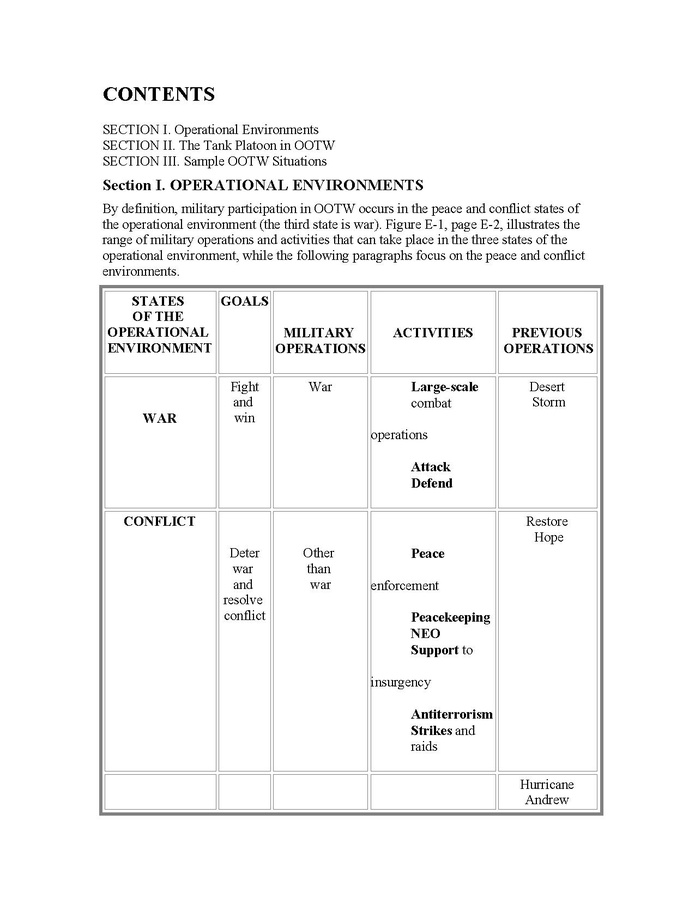 CONTENTS

SECTION I. Operational Environments
SECTION II. The Tank Platoon in OOTW
SECTION III. Sample OOTW Situations

Section I. OPERATIONAL ENVIRONMENTS

By definition, military participation in OOTW occurs in the peace and conflict states of the operational environment (the third state is war). Figure E-1, page E-2, illustrates the range of military operations and activities that can take place in the three states of the operational environment, while the following paragraphs focus on the peace and conflict environments.

| STATES OF THE OPERATIONAL ENVIRONMENT | GOALS | MILITARY OPERATIONS | ACTIVITIES | PREVIOUS OPERATIONS |
|---|---|---|---|---|
| WAR | Fight and win | War | Large-scale combat operations Attack Defend | Desert Storm |
| CONFLICT | Deter war and resolve conflict | Other than war | Peace enforcement Peacekeeping NEO Support to insurgency Antiterrorism Strikes and raids | Restore Hope |
| | | | | Hurricane Andrew |